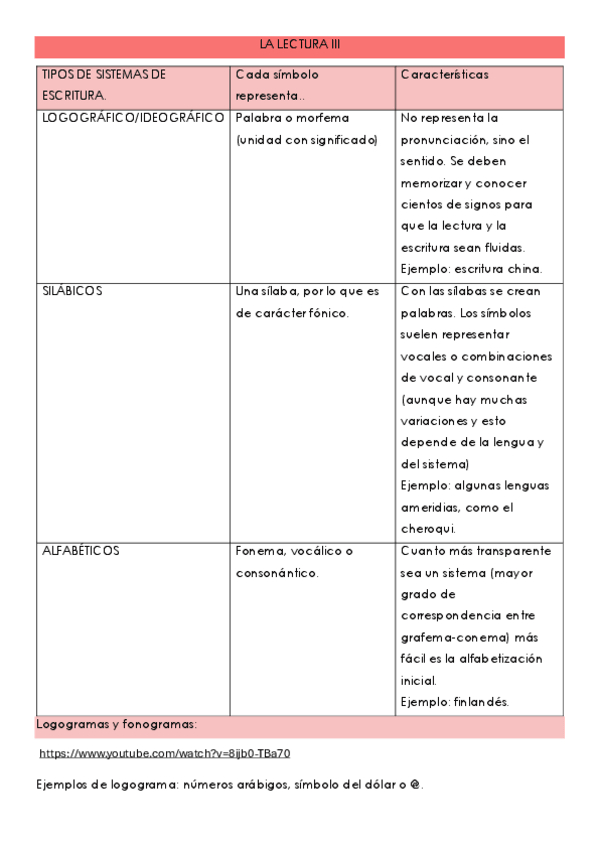 LA LECTURA III

| TIPOS DE SISTEMAS DE ESCRITURA. | Cada símbolo representa.. | Características |
|---|---|---|
| LOGOGRÁFICO/IDEOGRÁFICO | Palabra o morfema (unidad con significado) | No representa la pronunciación, sino el sentido. Se deben memorizar y conocer cientos de signos para que la lectura y la escritura sean fluidas. Ejemplo: escritura china. |
| SILÁBICOS | Una sílaba, por lo que es de carácter fónico. | Con las sílabas se crean palabras. Los símbolos suelen representar vocales o combinaciones de vocal y consonante (aunque hay muchas variaciones y esto depende de la lengua y del sistema) Ejemplo: algunas lenguas ameridias, como el cheroqui. |
| ALFABÉTICOS | Fonema, vocálico o consonántico. | Cuanto más transparente sea un sistema (mayor grado de correspondencia entre grafema-conema) más fácil es la alfabetización inicial. Ejemplo: finlandés. |

Logogramas y fonogramas:

https://www.youtube.com/watch?v=8ijb0-TBa70

Ejemplos de logograma: números arábigos, símbolo del dólar o @.